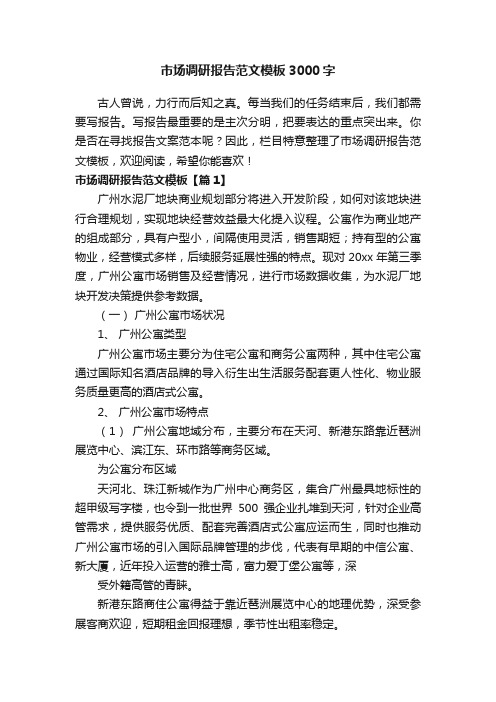 市场调研报告范文模板3000字

古人曾说，力行而后知之真。每当我们的任务结束后，我们都需要写报告。写报告最重要的是主次分明，把要表达的重点突出来。你是否在寻找报告文案范本呢？因此，栏目特意整理了市场调研报告范文模板，欢迎阅读，希望你能喜欢！

市场调研报告范文模板【篇1】

广州水泥厂地块商业规划部分将进入开发阶段，如何对该地块进行合理规划，实现地块经营效益最大化提入议程。公寓作为商业地产的组成部分，具有户型小，间隔使用灵活，销售期短；持有型的公寓物业，经营模式多样，后续服务延展性强的特点。现对20xx年第三季度，广州公寓市场销售及经营情况，进行市场数据收集，为水泥厂地块开发决策提供参考数据。

（一）广州公寓市场状况

1、 广州公寓类型

广州公寓市场主要分为住宅公寓和商务公寓两种，其中住宅公寓通过国际知名酒店品牌的导入衍生出生活服务配套更人性化、物业服务质量更高的酒店式公寓。

2、 广州公寓市场特点

（1） 广州公寓地域分布，主要分布在天河、新港东路靠近琶洲展览中心、滨江东、环市路等商务区域。

为公寓分布区域

天河北、珠江新城作为广州中心商务区，集合广州最具地标性的超甲级写字楼，也令到一批世界 500 强企业扎堆到天河，针对企业高管需求，提供服务优质、配套完善酒店式公寓应运而生，同时也推动广州公寓市场的引入国际品牌管理的步伐，代表有早期的中信公寓、新大厦，近年投入运营的雅士高，富力爱丁堡公寓等，深

受外籍高管的青睐。

新港东路商住公寓得益于靠近琶洲展览中心的地理优势，深受参展客商欢迎，短期租金回报理想，季节性出租率稳定。